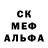 СК
МЕФ
АЛЬФА